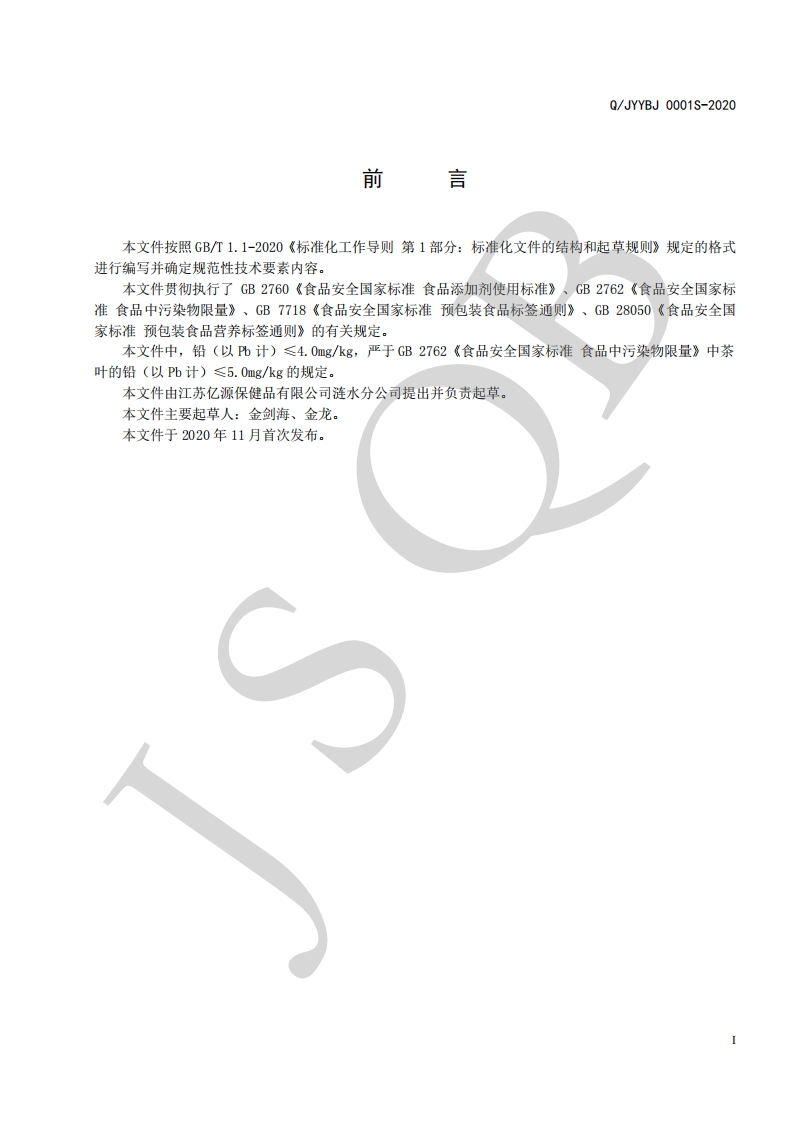 Q/JYYBJ 0001S-2020

前　言

本文件按照GB/T 1.1-2020《标准化工作导则 第1部分：标准化文件的结构和起草规则》规定的格式进行编写并确定规范性技术要素内容。

本文件贯彻执行了 GB 2760《食品安全国家标准 食品添加剂使用标准》、GB 2762《食品安全国家标准 食品中污染物限量》、GB 7718《食品安全国家标准 预包装食品标签通则》、GB 28050《食品安全国家标准 预包装食品营养标签通则》的有关规定。

本文件中，铅（以Pb计）≤4.0mg/kg，严于GB 2762《食品安全国家标准 食品中污染物限量》中茶叶的铅（以Pb计）≤5.0mg/kg的规定。

本文件由江苏亿源保健品有限公司涟水分公司提出并负责起草。

本文件主要起草人：金剑海、金龙。

本文件于2020年11月首次发布。

JSQB

I